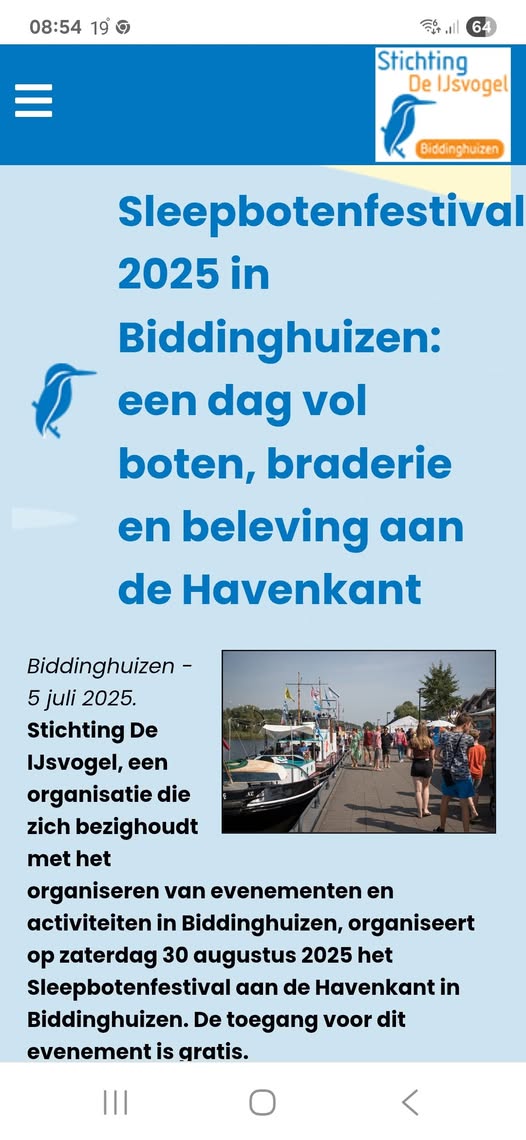 08:54 19° 64

Stichting De IJsvogel Biddinghuizen

Sleepbotenfestival 2025 in Biddinghuizen: een dag vol boten, braderie en beleving aan de Havenkant

Biddinghuizen - 5 juli 2025. Stichting De IJsvogel, een organisatie die zich bezighoudt met het organiseren van evenementen en activiteiten in Biddinghuizen, organiseert op zaterdag 30 augustus 2025 het Sleepbotenfestival aan de Havenkant in Biddinghuizen. De toegang voor dit evenement is gratis.